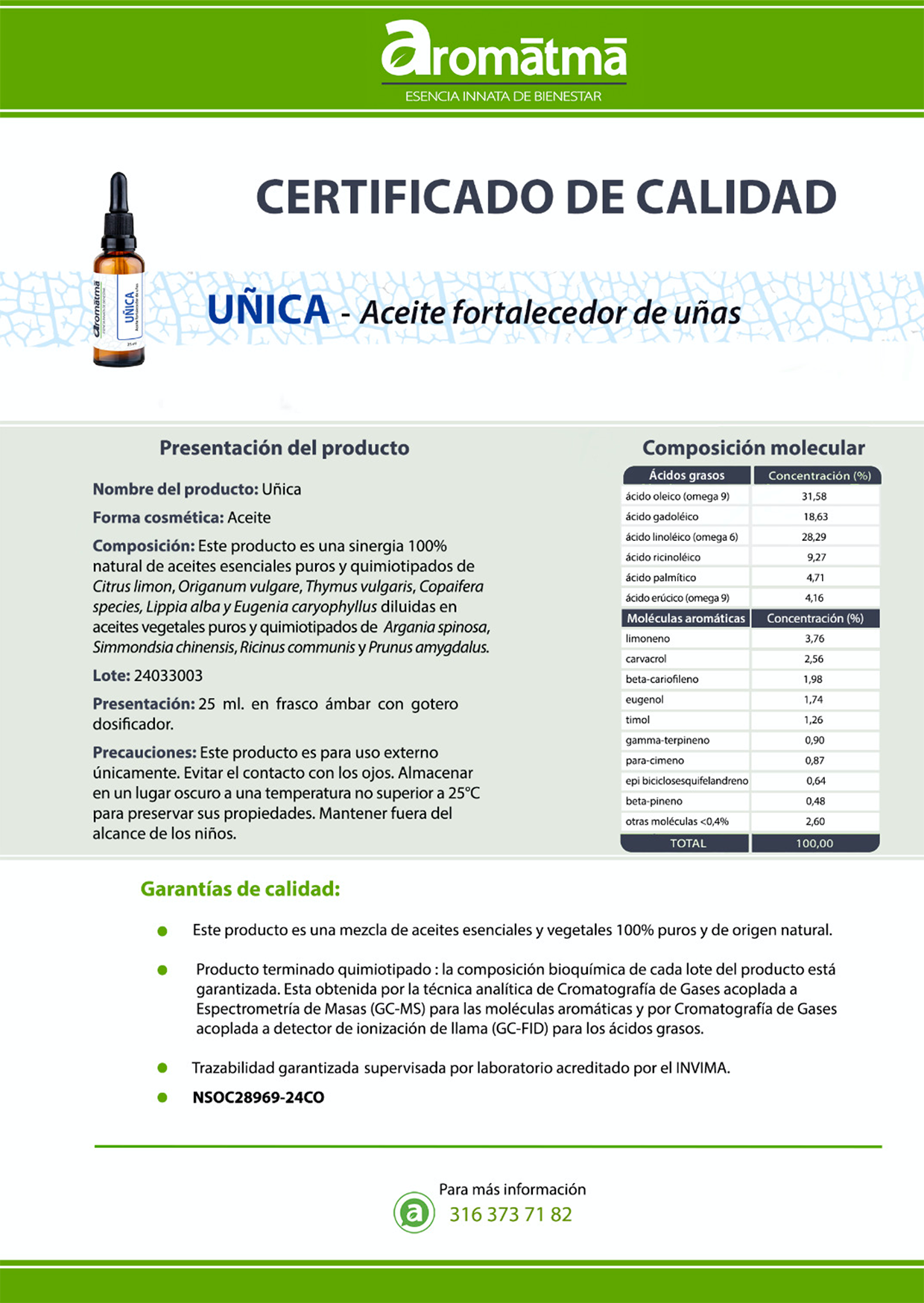 aromātmā
ESENCIA INNATA DE BIENESTAR

CERTIFICADO DE CALIDAD

aromātmā
UÑICA
Aceite fortalecedor de uñas
25 ml

UÑICA - Aceite fortalecedor de uñas

Presentación del producto

Nombre del producto: Uñica

Forma cosmética: Aceite

Composición: Este producto es una sinergia 100% natural de aceites esenciales puros y quimiotipados de Citrus limon, Origanum vulgare, Thymus vulgaris, Copaifera species, Lippia alba y Eugenia caryophyllus diluidas en aceites vegetales puros y quimiotipados de Argania spinosa, Simmondsia chinensis, Ricinus communis y Prunus amygdalus.

Lote: 24033003

Presentación: 25 ml. en frasco ámbar con gotero dosificador.

Precauciones: Este producto es para uso externo únicamente. Evitar el contacto con los ojos. Almacenar en un lugar oscuro a una temperatura no superior a 25°C para preservar sus propiedades. Mantener fuera del alcance de los niños.

Composición molecular

| Ácidos grasos | Concentración (%) |
|---|---|
| ácido oleico (omega 9) | 31,58 |
| ácido gadoléico | 18,63 |
| ácido linoléico (omega 6) | 28,29 |
| ácido ricinoléico | 9,27 |
| ácido palmítico | 4,71 |
| ácido erúcico (omega 9) | 4,16 |
| Moléculas aromáticas | Concentración (%) |
| limoneno | 3,76 |
| carvacrol | 2,56 |
| beta-cariofileno | 1,98 |
| eugenol | 1,74 |
| timol | 1,26 |
| gamma-terpineno | 0,90 |
| para-cimeno | 0,87 |
| epi biciclosesquifelandreno | 0,64 |
| beta-pineno | 0,48 |
| otras moléculas <0,4% | 2,60 |
| TOTAL | 100,00 |

Garantías de calidad:

Este producto es una mezcla de aceites esenciales y vegetales 100% puros y de origen natural.

Producto terminado quimiotipado : la composición bioquímica de cada lote del producto está garantizada. Esta obtenida por la técnica analítica de Cromatografía de Gases acoplada a Espectrometría de Masas (GC-MS) para las moléculas aromáticas y por Cromatografía de Gases acoplada a detector de ionización de llama (GC-FID) para los ácidos grasos.

Trazabilidad garantizada supervisada por laboratorio acreditado por el INVIMA.

NSOC28969-24CO

Para más información
316 373 71 82